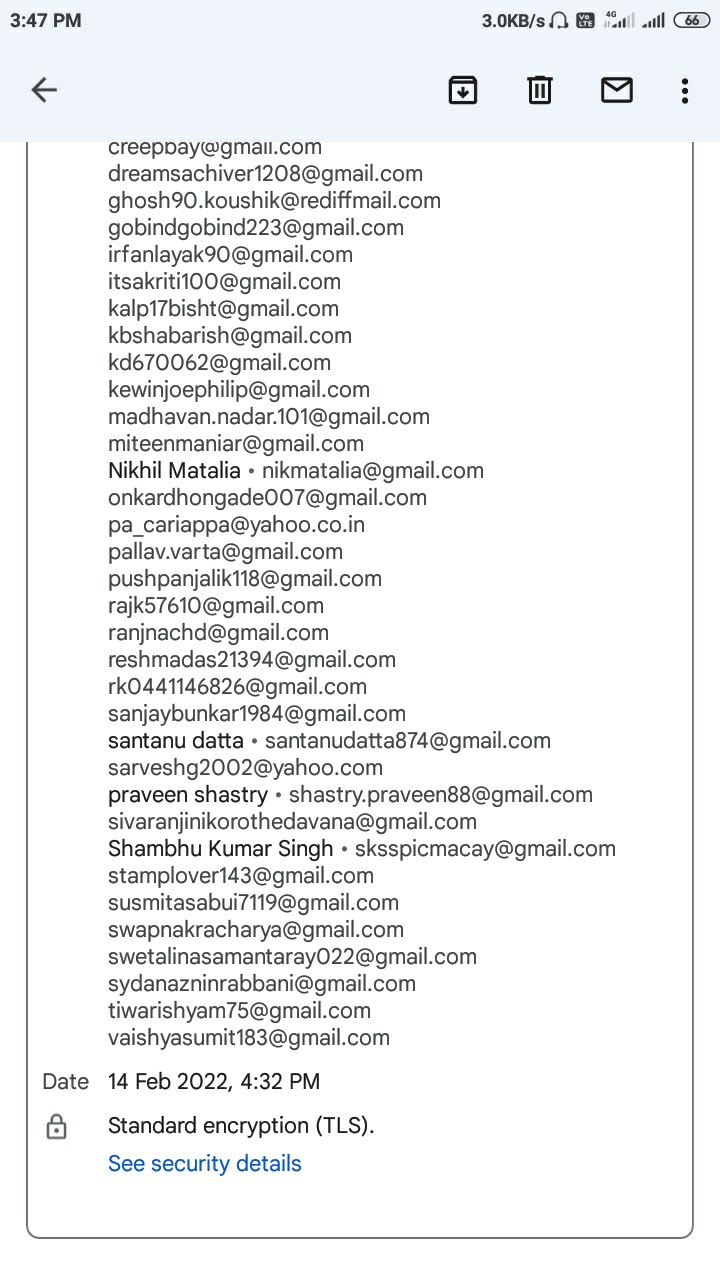 3:47 PM

3.0KB/s 4G 66

creepbay@gmail.com
dreamsachiver1208@gmail.com
ghosh90.koushik@rediffmail.com
gobindgobind223@gmail.com
irfanlayak90@gmail.com
itsakriti100@gmail.com
kalp17bisht@gmail.com
kbshabarish@gmail.com
kd670062@gmail.com
kewinjoephilip@gmail.com
madhavan.nadar.101@gmail.com
miteenmaniar@gmail.com
Nikhil Matalia • nikmatalia@gmail.com
onkardhongade007@gmail.com
pa_cariappa@yahoo.co.in
pallav.varta@gmail.com
pushpanjalik118@gmail.com
rajk57610@gmail.com
ranjnachd@gmail.com
reshmadas21394@gmail.com
rk0441146826@gmail.com
sanjaybunkar1984@gmail.com
santanu datta • santanudatta874@gmail.com
sarveshg2002@yahoo.com
praveen shastry • shastry.praveen88@gmail.com
sivaranjinikorothedavana@gmail.com
Shambhu Kumar Singh • sksspicmacay@gmail.com
stamplover143@gmail.com
susmitasabui7119@gmail.com
swapnakracharya@gmail.com
swetalinasamantaray022@gmail.com
sydanazninrabbani@gmail.com
tiwarishyam75@gmail.com
vaishyasumit183@gmail.com

Date 14 Feb 2022, 4:32 PM

Standard encryption (TLS).
See security details